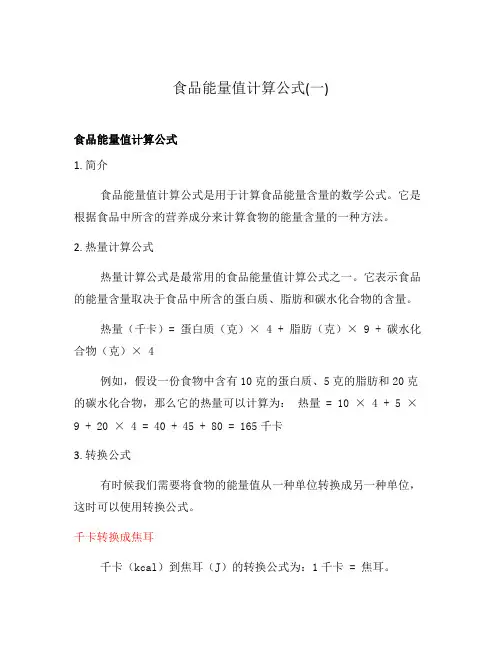 食品能量值计算公式(一)

食品能量值计算公式

1. 简介

食品能量值计算公式是用于计算食品能量含量的数学公式。它是根据食品中所含的营养成分来计算食物的能量含量的一种方法。

2. 热量计算公式

热量计算公式是最常用的食品能量值计算公式之一。它表示食品的能量含量取决于食品中所含的蛋白质、脂肪和碳水化合物的含量。

热量（千卡）= 蛋白质（克）× 4 + 脂肪（克）× 9 + 碳水化合物（克）× 4

例如，假设一份食物中含有10克的蛋白质、5克的脂肪和20克的碳水化合物，那么它的热量可以计算为： 热量 = 10 × 4 + 5 × 9 + 20 × 4 = 40 + 45 + 80 = 165千卡

3. 转换公式

有时候我们需要将食物的能量值从一种单位转换成另一种单位，这时可以使用转换公式。

千卡转换成焦耳

千卡（kcal）到焦耳（J）的转换公式为：1千卡 = 焦耳。